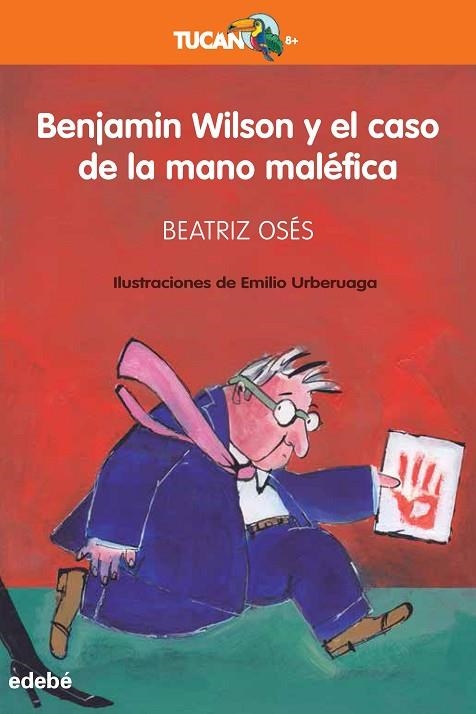 TUCAN 8+

Benjamin Wilson y el caso de la mano maléfica

BEATRIZ OSÉS

Ilustraciones de Emilio Urberuaga

edebé